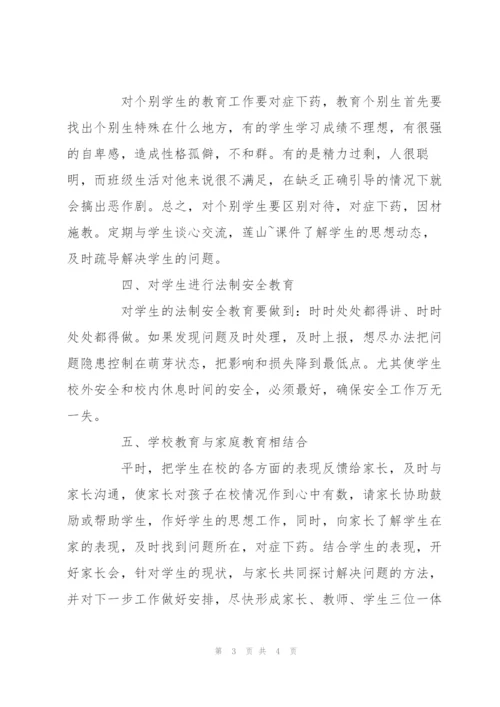 对个别学生的教育工作要对症下药，教育个别生首先要找出个别生特殊在什么地方，有的学生学习成绩不理想，有很强的自卑感，造成性格孤僻，不和群。有的是精力过剩，人很聪明，而班级生活对他来说很不满足，在缺乏正确引导的情况下就会搞出恶作剧。总之，对个别学生要区别对待，对症下药，因材施教。定期与学生谈心交流，莲山~课件了解学生的思想动态，及时疏导解决学生的问题。

四、对学生进行法制安全教育

对学生的法制安全教育要做到：时时处处都得讲、时时处处都得做。如果发现问题及时处理，及时上报，想尽办法把问题隐患控制在萌芽状态，把影响和损失降到最低点。尤其使学生校外安全和校内休息时间的安全，必须最好，确保安全工作万无一失。

五、学校教育与家庭教育相结合

平时，把学生在校的各方面的表现反馈给家长，及时与家长沟通，使家长对孩子在校情况作到心中有数，请家长协助鼓励或帮助学生，作好学生的思想工作，同时，向家长了解学生在家的表现，及时找到问题所在，对症下药。结合学生的表现，开好家长会，针对学生的现状，与家长共同探讨解决问题的方法，并对下一步工作做好安排，尽快形成家长、教师、学生三位一体

第 3 页 共 4 页